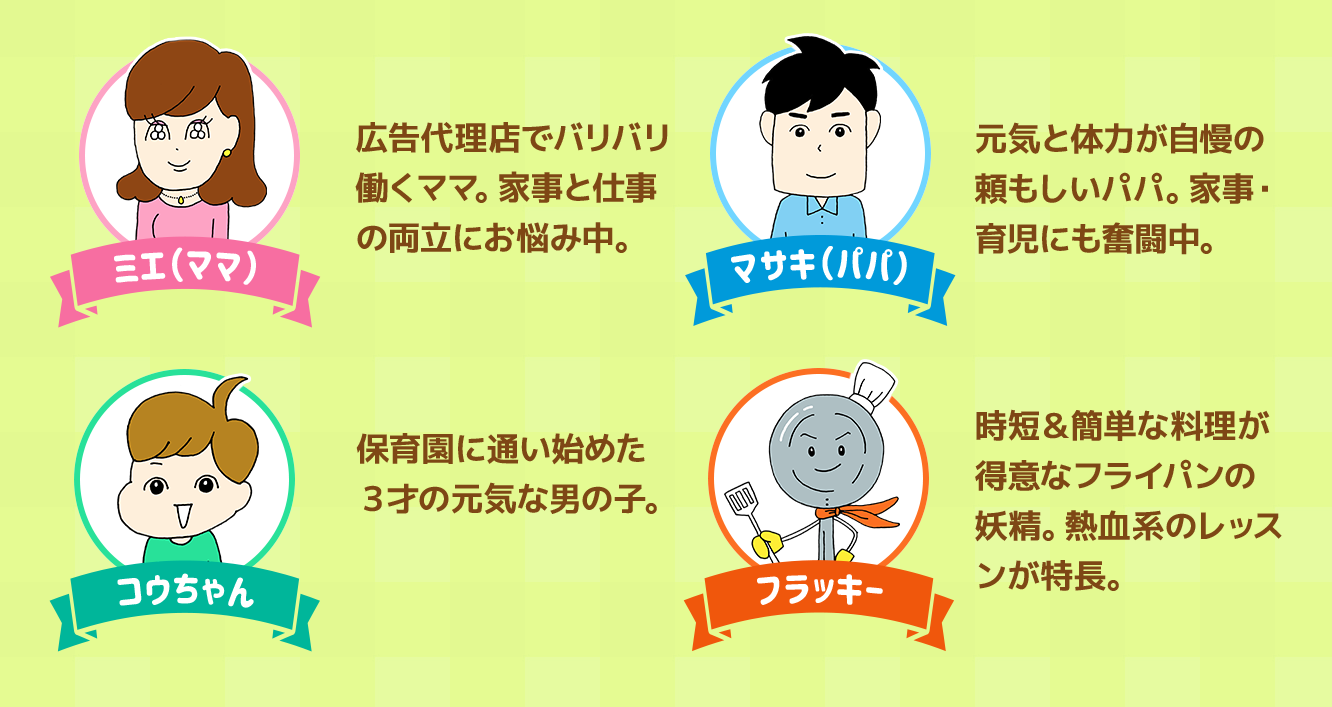 ミエ（ママ）

広告代理店でバリバリ働くママ。家事と仕事の両立にお悩み中。

マサキ（パパ）

元気と体力が自慢の頼もしいパパ。家事・育児にも奮闘中。

コウちゃん

保育園に通い始めた３才の元気な男の子。

フラッキー

時短＆簡単な料理が得意なフライパンの妖精。熱血系のレッスンが特長。